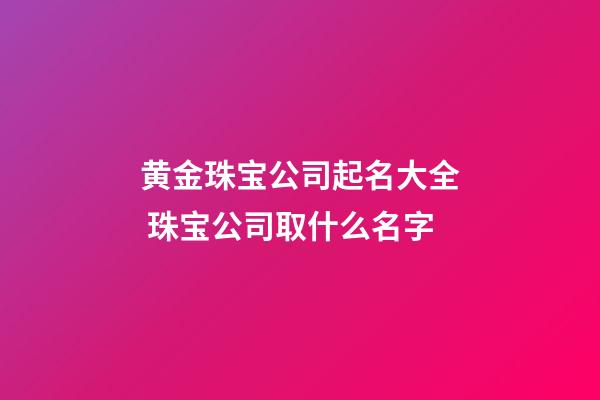 黄金珠宝公司起名大全
珠宝公司取什么名字